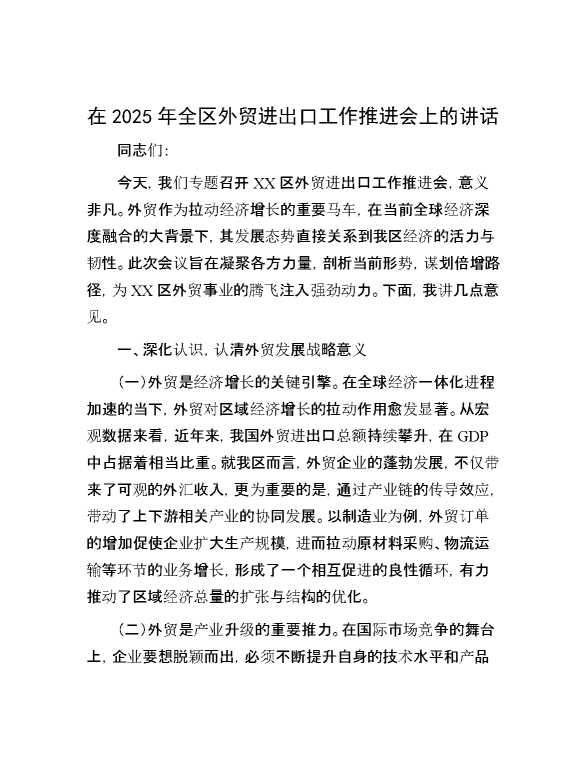 在 2025 年全区外贸进出口工作推进会上的讲话

同志们:

今天，我们专题召开 XX 区外贸进出口工作推进会，意义非凡。外贸作为拉动经济增长的重要马车，在当前全球经济深度融合的大背景下，其发展态势直接关系到我区经济的活力与韧性。此次会议旨在凝聚各方力量，剖析当前形势，谋划倍增路径，为 XX 区外贸事业的腾飞注入强劲动力。下面，我讲几点意见。

一、深化认识，认清外贸发展战略意义

(一)外贸是经济增长的关键引擎。在全球经济一体化进程加速的当下，外贸对区域经济增长的拉动作用愈发显著。从宏观数据来看，近年来，我国外贸进出口总额持续攀升，在 GDP 中占据着相当比重。就我区而言，外贸企业的蓬勃发展，不仅带来了可观的外汇收入，更为重要的是，通过产业链的传导效应，带动了上下游相关产业的协同发展。以制造业为例，外贸订单的增加促使企业扩大生产规模，进而拉动原材料采购、物流运输等环节的业务增长，形成了一个相互促进的良性循环，有力推动了区域经济总量的扩张与结构的优化。

(二)外贸是产业升级的重要推力。在国际市场竞争的舞台上，企业要想脱颖而出，必须不断提升自身的技术水平和产品